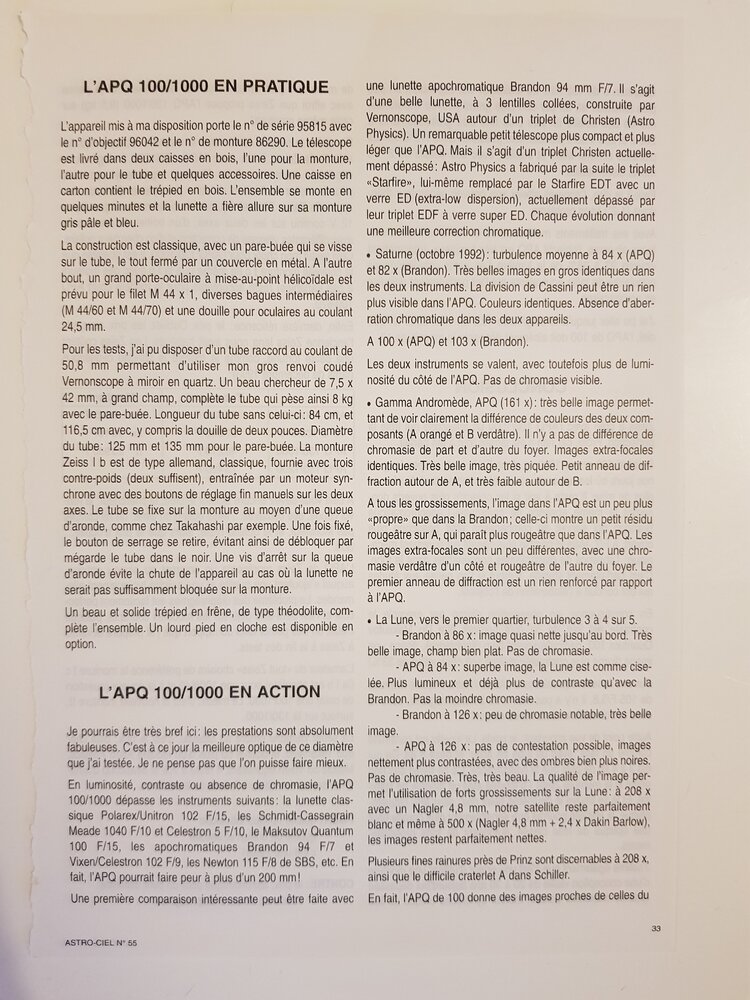 L'APQ 100/1000 EN PRATIQUE

L'appareil mis à ma disposition porte le n° de série 95815 avec le n° d'objectif 96042 et le n° de monture 86290. Le télescope est livré dans deux caisses en bois, l'une pour la monture, l'autre pour le tube et quelques accessoires. Une caisse en carton contient le trépied en bois. L'ensemble se monte en quelques minutes et la lunette a fière allure sur sa monture gris pâle et bleu.

La construction est classique, avec un pare-buée qui se visse sur le tube, le tout fermé par un couvercle en métal. A l'autre bout, un grand porte-oculaire à mise-au-point hélicoïdale est prévu pour le filet M 44 x 1, diverses bagues intermédiaires (M 44/60 et M 44/70) et une douille pour oculaires au coulant 24,5 mm.

Pour les tests, j'ai pu disposer d'un tube raccord au coulant de 50,8 mm permettant d'utiliser mon gros renvoi coudé Vernonscope à miroir en quartz. Un beau chercheur de 7,5 x 42 mm, à grand champ, complète le tube qui pèse ainsi 8 kg avec le pare-buée. Longueur du tube sans celui-ci: 84 cm, et 116,5 cm avec, y compris la douille de deux pouces. Diamètre du tube: 125 mm et 135 mm pour le pare-buée. La monture Zeiss I b est de type allemand, classique, fournie avec trois contre-poids (deux suffisent), entraînée par un moteur synchrone avec des boutons de réglage fin manuels sur les deux axes. Le tube se fixe sur la monture au moyen d'une queue d'aronde, comme chez Takahashi par exemple. Une fois fixé, le bouton de serrage se retire, évitant ainsi de débloquer par mégarde le tube dans le noir. Une vis d'arrêt sur la queue d'aronde évite la chute de l'appareil au cas où la lunette ne serait pas suffisamment bloquée sur la monture.

Un beau et solide trépied en frêne, de type théodolite, complète l'ensemble. Un lourd pied en cloche est disponible en option.

L'APQ 100/1000 EN ACTION

Je pourrais être très bref ici: les prestations sont absolument fabuleuses. C'est à ce jour la meilleure optique de ce diamètre que j'ai testée. Je ne pense pas que l'on puisse faire mieux.

En luminosité, contraste ou absence de chromasie, l'APQ 100/1000 dépasse les instruments suivants: la lunette classique Polarex/Unitron 102 F/15, les Schmidt-Cassegrain Meade 1040 F/10 et Celestron 5 F/10, le Maksutov Quantum 100 F/15, les apochromatiques Brandon 94 F/7 et Vixen/Celestron 102 F/9, les Newton 115 F/8 de SBS, etc. En fait, l'APQ pourrait faire peur à plus d'un 200 mm!

Une première comparaison intéressante peut être faite avec une lunette apochromatique Brandon 94 mm F/7. Il s'agit d'une belle lunette, à 3 lentilles collées, construite par Vernonscope, USA autour d'un triplet de Christen (Astro Physics). Un remarquable petit télescope plus compact et plus léger que l'APQ. Mais il s'agit d'un triplet Christen actuellement dépassé: Astro Physics a fabriqué par la suite le triplet «Starfire», lui-même remplacé par le Starfire EDT avec un verre ED (extra-low dispersion), actuellement dépassé par leur triplet EDF à verre super ED. Chaque évolution donnant une meilleure correction chromatique.

• Saturne (octobre 1992): turbulence moyenne à 84 x (APQ) et 82 x (Brandon). Très belles images en gros identiques dans les deux instruments. La division de Cassini peut être un rien plus visible dans l'APQ. Couleurs identiques. Absence d'aberration chromatique dans les deux appareils.

A 100 x (APQ) et 103 x (Brandon).

Les deux instruments se valent, avec toutefois plus de luminosité du côté de l'APQ. Pas de chromasie visible.

• Gamma Andromède, APQ (161 x): très belle image permettant de voir clairement la différence de couleurs des deux composants (A orangé et B verdâtre). Il n'y a pas de différence de chromasie de part et d'autre du foyer. Images extra-focales identiques. Très belle image, très piquée. Petit anneau de diffraction autour de A, et très faible autour de B.

A tous les grossissements, l'image dans l'APQ est un peu plus «propre» que dans la Brandon; celle-ci montre un petit résidu rougeâtre sur A, qui paraît plus rougeâtre que dans l'APQ. Les images extra-focales sont un peu différentes, avec une chromasie verdâtre d'un côté et rougeâtre de l'autre du foyer. Le premier anneau de diffraction est un rien renforcé par rapport à l'APQ.

• La Lune, vers le premier quartier, turbulence 3 à 4 sur 5.
- Brandon à 86 x: image quasi nette jusqu'au bord. Très belle image, champ bien plat. Pas de chromasie.
- APQ à 84 x: superbe image, la Lune est comme ciselée. Plus lumineux et déjà plus de contraste qu'avec la Brandon. Pas la moindre chromasie.
- Brandon à 126 x: peu de chromasie notable, très belle image.
- APQ à 126 x: pas de contestation possible, images nettement plus contrastées, avec des ombres bien plus noires. Pas de chromasie. Très, très beau. La qualité de l'image permet l'utilisation de forts grossissements sur la Lune: à 208 x avec un Nagler 4,8 mm, notre satellite reste parfaitement blanc et même à 500 x (Nagler 4,8 mm + 2,4 x Dakin Barlow), les images restent parfaitement nettes.

Plusieurs fines rainures près de Prinz sont discernables à 208 x, ainsi que le difficile craterlet A dans Schiller.

En fait, l'APQ de 100 donne des images proches de celles du

ASTRO-CIEL N° 55

33